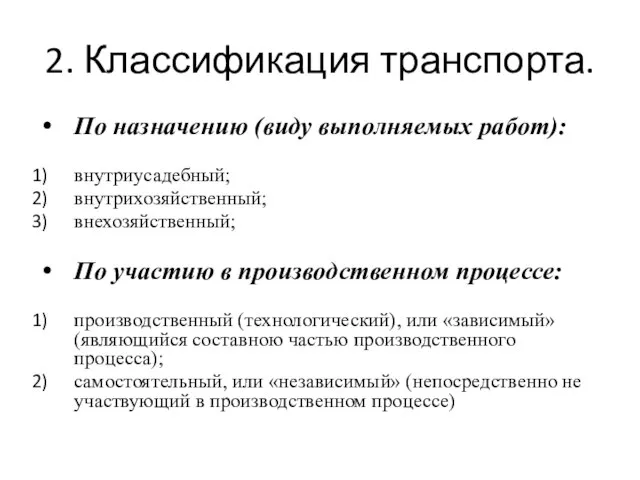 2. Классификация транспорта.

• По назначению (виду выполняемых работ):

1) внутриусадебный;
2) внутрихозяйственный;
3) внехозяйственный;

• По участию в производственном процессе:

1) производственный (технологический), или «зависимый» (являющийся составною частью производственного процесса);
2) самостоятельный, или «независимый» (непосредственно не участвующий в производственном процессе)